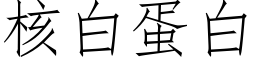 核白蛋白